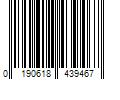 0 190618 439467